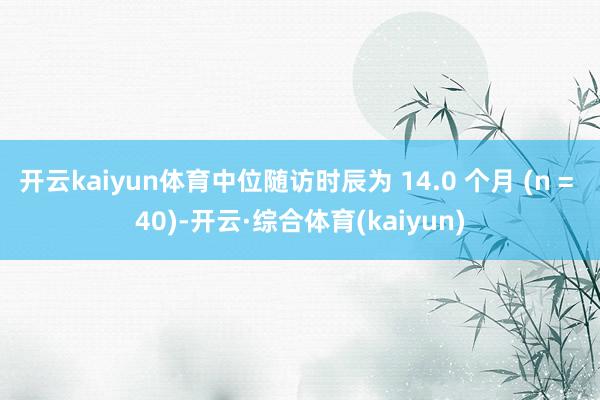 开云kaiyun体育中位随访时辰为 14.0 个月 (n = 40)-开云·综合体育(kaiyun)